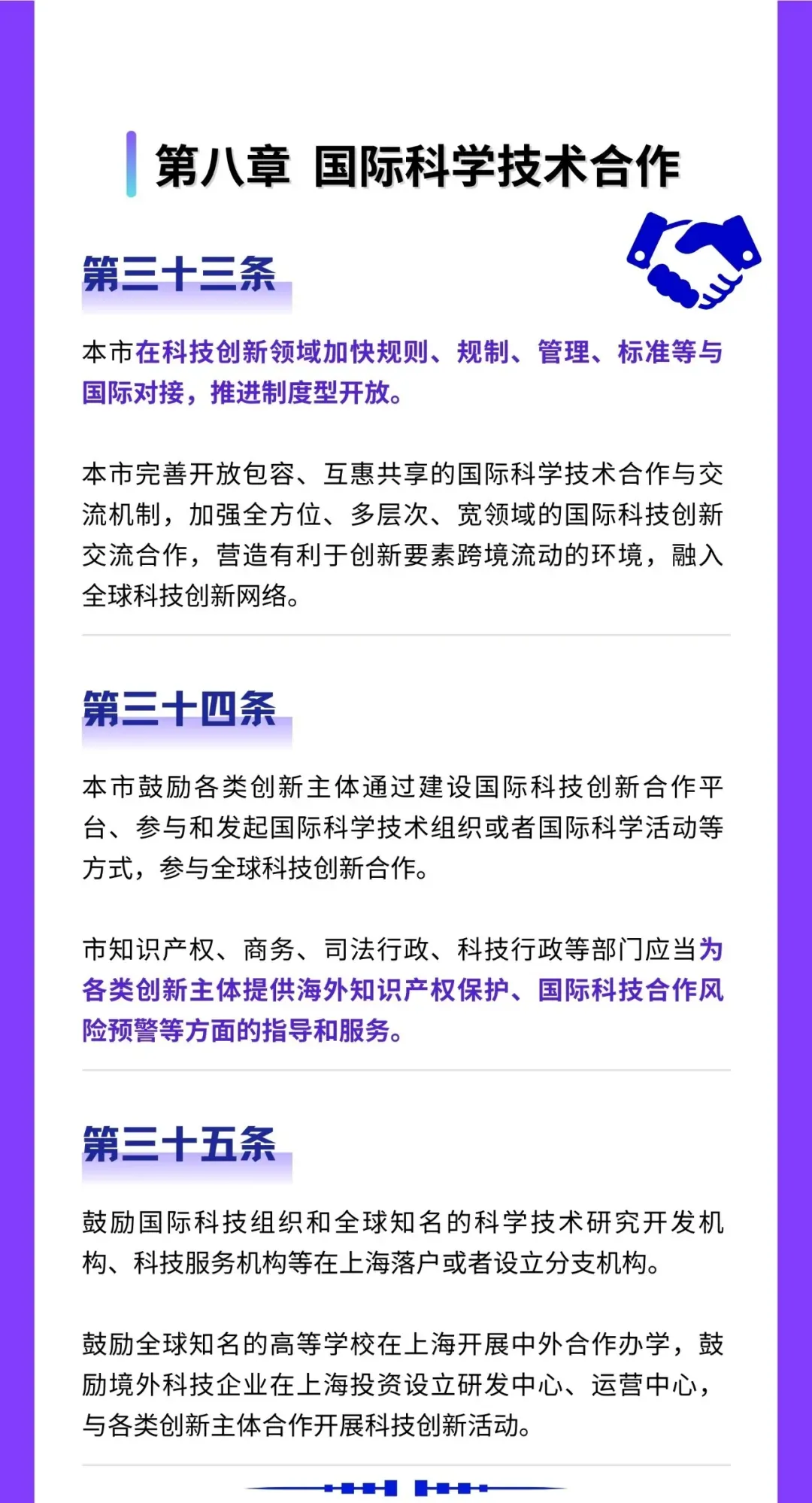 第八章 国际科学技术合作

第三十三条

本市在科技创新领域加快规则、规制、管理、标准等与国际对接，推进制度型开放。

本市完善开放包容、互惠共享的国际科学技术合作与交流机制，加强全方位、多层次、宽领域的国际科技创新交流合作，营造有利于创新要素跨境流动的环境，融入全球科技创新网络。

第三十四条

本市鼓励各类创新主体通过建设国际科技创新合作平台、参与和发起国际科学技术组织或者国际科学活动等方式，参与全球科技创新合作。

市知识产权、商务、司法行政、科技行政等部门应当为各类创新主体提供海外知识产权保护、国际科技合作风险预警等方面的指导和服务。

第三十五条

鼓励国际科技组织和全球知名的科学技术研究开发机构、科技服务机构等在上海落户或者设立分支机构。

鼓励全球知名的高等学校在上海开展中外合作办学，鼓励境外科技企业在上海投资设立研发中心、运营中心，与各类创新主体合作开展科技创新活动。